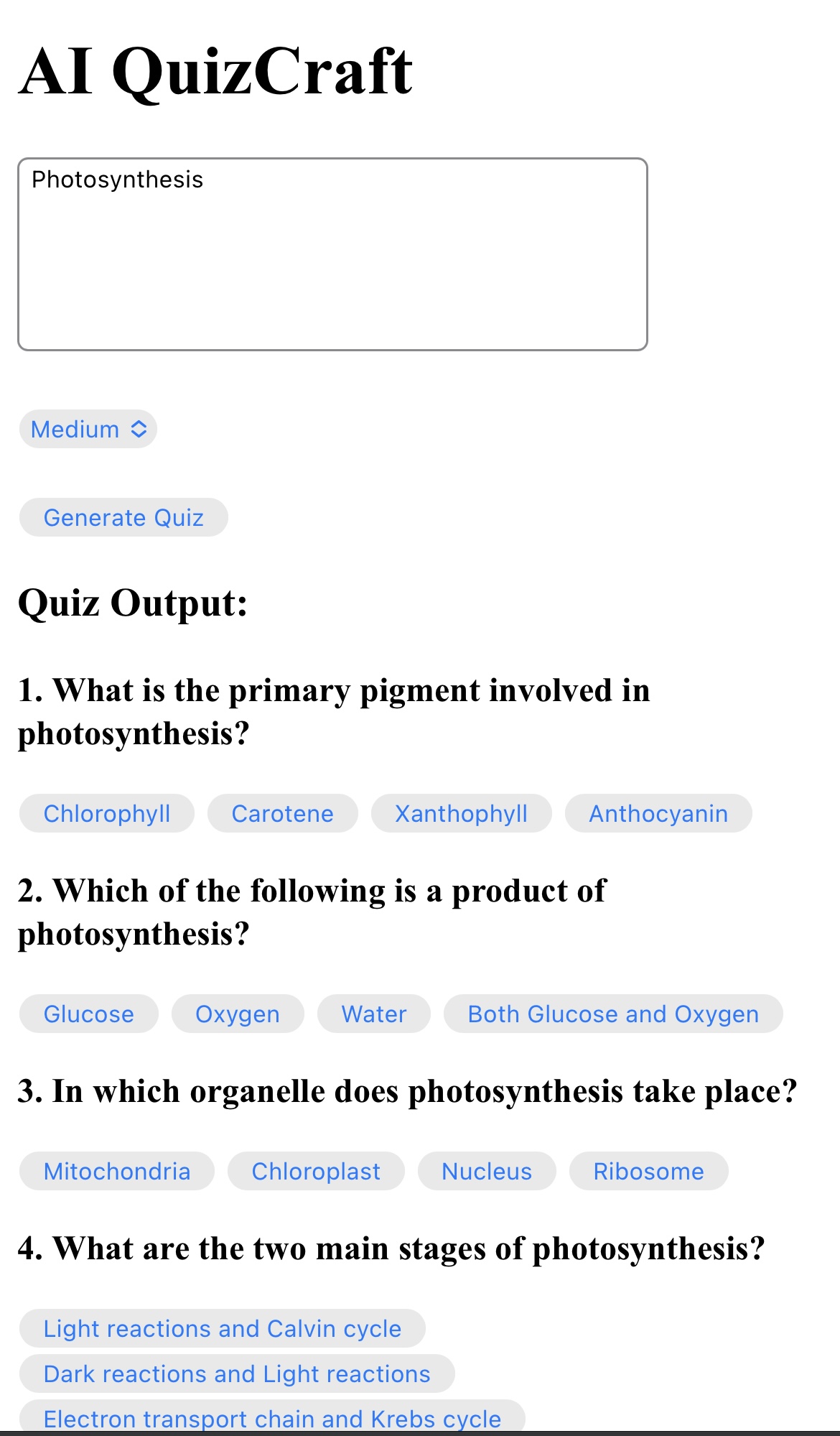 AI QuizCraft

Photosynthesis

Medium

Generate Quiz

Quiz Output:

1. What is the primary pigment involved in photosynthesis?

Chlorophyll
Carotene
Xanthophyll
Anthocyanin

2. Which of the following is a product of photosynthesis?

Glucose
Oxygen
Water
Both Glucose and Oxygen

3. In which organelle does photosynthesis take place?

Mitochondria
Chloroplast
Nucleus
Ribosome

4. What are the two main stages of photosynthesis?

Light reactions and Calvin cycle
Dark reactions and Light reactions
Electron transport chain and Krebs cycle